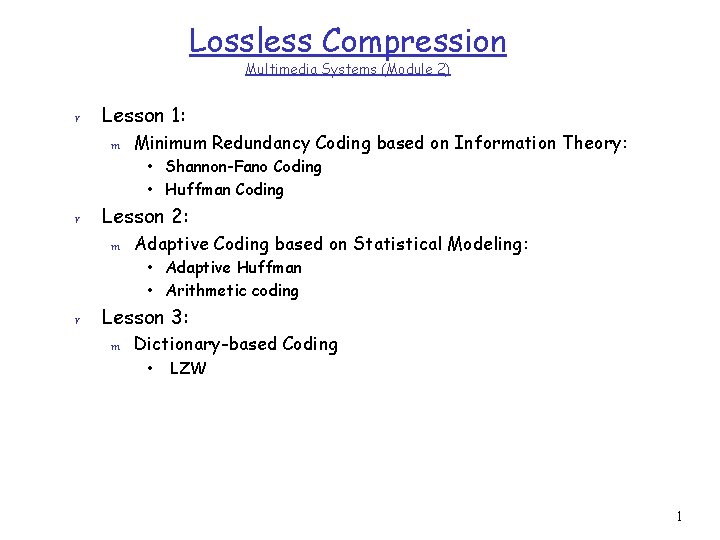 Lossless Compression
Multimedia Systems (Module 2)

r Lesson 1:
m Minimum Redundancy Coding based on Information Theory:
• Shannon-Fano Coding
• Huffman Coding

r Lesson 2:
m Adaptive Coding based on Statistical Modeling:
• Adaptive Huffman
• Arithmetic coding

r Lesson 3:
m Dictionary-based Coding
• LZW

1